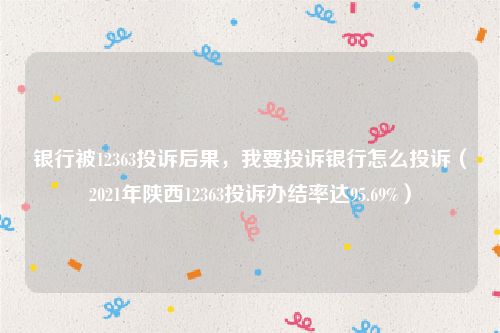 银行被12363投诉后果，我要投诉银行怎么投诉（2021年陕西12363投诉办结率达95.69%）